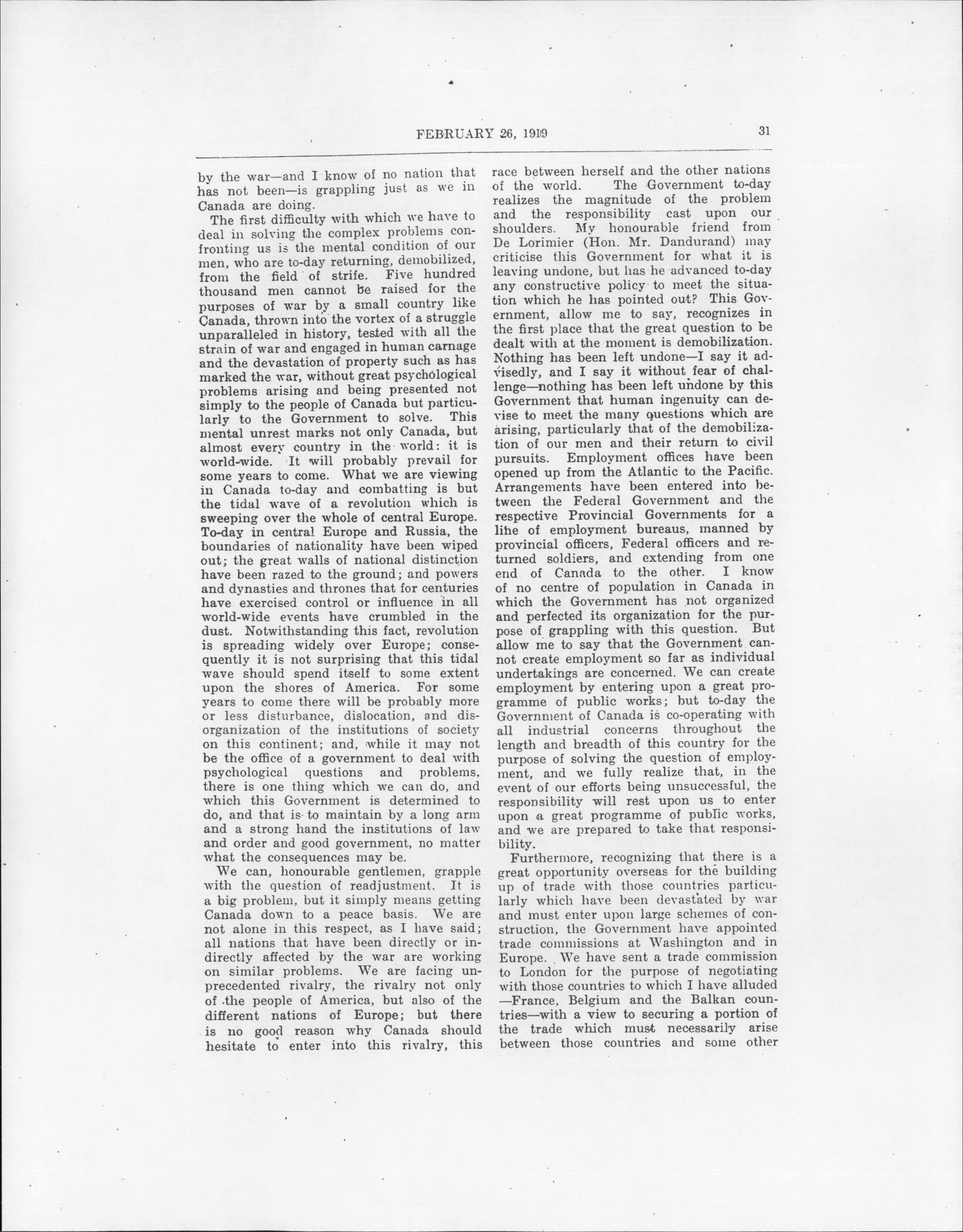 FEBRUARY 26, 1919 31

by the war—and I know of no nation that has not been—is grappling just as we in Canada are doing.

The first difficulty with which we have to deal in solving the complex problems confronting us is the mental condition of our men, who are to-day returning, demobilized, from the field of strife. Five hundred thousand men cannot be raised for the purposes of war by a small country like Canada, thrown into the vortex of a struggle unparalleled in history, tested with all the strain of war and engaged in human carnage and the devastation of property such as has marked the war, without great psychological problems arising and being presented not simply to the people of Canada but particularly to the Government to solve. This mental unrest marks not only Canada, but almost every country in the world: it is world-wide. It will probably prevail for some years to come. What we are viewing in Canada to-day and combatting is but the tidal wave of a revolution which is sweeping over the whole of central Europe. To-day in central Europe and Russia, the boundaries of nationality have been wiped out; the great walls of national distinction have been razed to the ground; and powers and dynasties and thrones that for centuries have exercised control or influence in all world-wide events have crumbled in the dust. Notwithstanding this fact, revolution is spreading widely over Europe; consequently it is not surprising that this tidal wave should spend itself to some extent upon the shores of America. For some years to come there will be probably more or less disturbance, dislocation, and disorganization of the institutions of society on this continent; and, while it may not be the office of a government to deal with psychological questions and problems, there is one thing which we can do, and which this Government is determined to do, and that is to maintain by a long arm and a strong hand the institutions of law and order and good government, no matter what the consequences may be.

We can, honourable gentlemen, grapple with the question of readjustment. It is a big problem, but it simply means getting Canada down to a peace basis. We are not alone in this respect, as I have said; all nations that have been directly or indirectly affected by the war are working on similar problems. We are facing unprecedented rivalry, the rivalry not only of the people of America, but also of the different nations of Europe; but there is no good reason why Canada should hesitate to enter into this rivalry, this race between herself and the other nations of the world. The Government to-day realizes the magnitude of the problem and the responsibility cast upon our shoulders. My honourable friend from De Lorimier (Hon. Mr. Dandurand) may criticise this Government for what it is leaving undone, but has he advanced to-day any constructive policy to meet the situation which he has pointed out? This Government, allow me to say, recognizes in the first place that the great question to be dealt with at the moment is demobilization. Nothing has been left undone—I say it advisedly, and I say it without fear of challenge—nothing has been left undone by this Government that human ingenuity can devise to meet the many questions which are arising, particularly that of the demobilization of our men and their return to civil pursuits. Employment offices have been opened up from the Atlantic to the Pacific. Arrangements have been entered into between the Federal Government and the respective Provincial Governments for a line of employment bureaus, manned by provincial officers, Federal officers and returned soldiers, and extending from one end of Canada to the other. I know of no centre of population in Canada in which the Government has not organized and perfected its organization for the purpose of grappling with this question. But allow me to say that the Government cannot create employment so far as individual undertakings are concerned. We can create employment by entering upon a great programme of public works; but to-day the Government of Canada is co-operating with all industrial concerns throughout the length and breadth of this country for the purpose of solving the question of employment, and we fully realize that, in the event of our efforts being unsuccessful, the responsibility will rest upon us to enter upon a great programme of public works, and we are prepared to take that responsibility.

Furthermore, recognizing that there is a great opportunity overseas for the building up of trade with those countries particularly which have been devastated by war and must enter upon large schemes of construction, the Government have appointed trade commissions at Washington and in Europe. We have sent a trade commission to London for the purpose of negotiating with those countries to which I have alluded —France, Belgium and the Balkan countries—with a view to securing a portion of the trade which must necessarily arise between those countries and some other